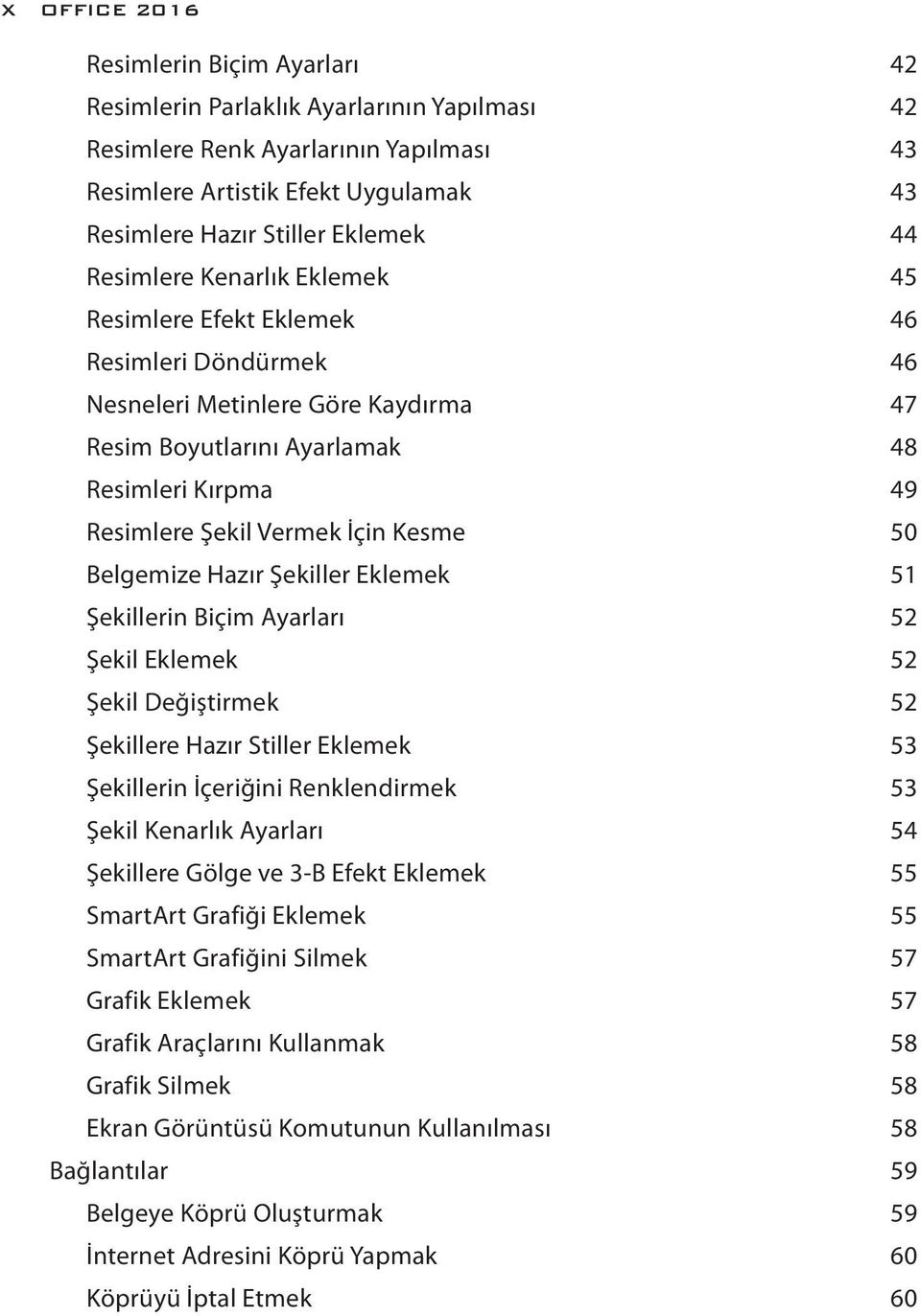 X OFFICE 2016

Resimlerin Biçim Ayarları 42
Resimlerin Parlaklık Ayarlarının Yapılması 42
Resimlere Renk Ayarlarının Yapılması 43
Resimlere Artistik Efekt Uygulamak 43
Resimlere Hazır Stiller Eklemek 44
Resimlere Kenarlık Eklemek 45
Resimlere Efekt Eklemek 46
Resimleri Döndürmek 46
Nesneleri Metinlere Göre Kaydırma 47
Resim Boyutlarını Ayarlamak 48
Resimleri Kırpma 49
Resimlere Şekil Vermek İçin Kesme 50
Belgemize Hazır Şekiller Eklemek 51
Şekillerin Biçim Ayarları 52
Şekil Eklemek 52
Şekil Değiştirmek 52
Şekillere Hazır Stiller Eklemek 53
Şekillerin İçeriğini Renklendirmek 53
Şekil Kenarlık Ayarları 54
Şekillere Gölge ve 3-B Efekt Eklemek 55
SmartArt Grafiği Eklemek 55
SmartArt Grafiğini Silmek 57
Grafik Eklemek 57
Grafik Araçlarını Kullanmak 58
Grafik Silmek 58
Ekran Görüntüsü Komutunun Kullanılması 58
Bağlantılar 59
Belgeye Köprü Oluşturmak 59
İnternet Adresini Köprü Yapmak 60
Köprüyü İptal Etmek 60